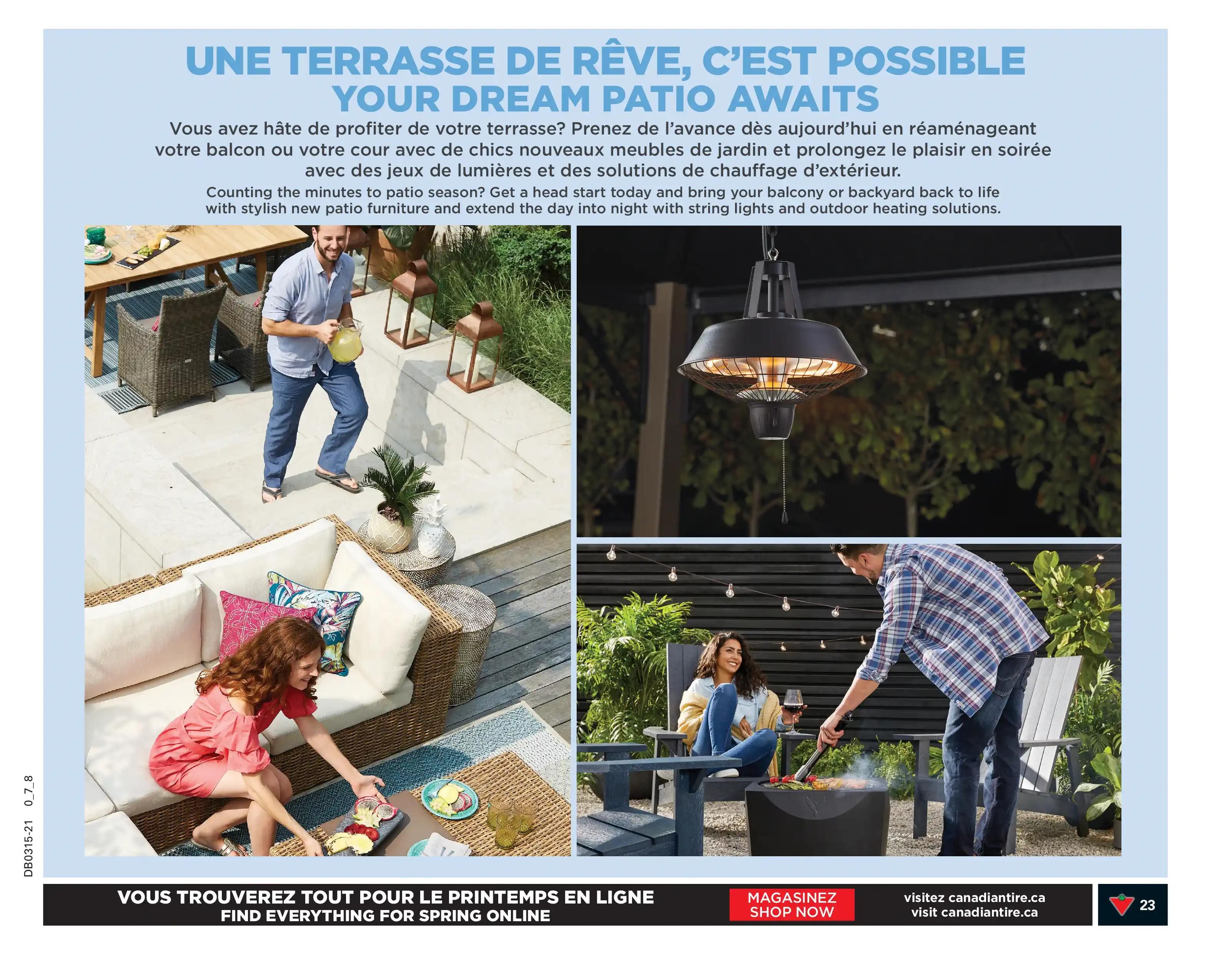 UNE TERRASSE DE RÊVE, C'EST POSSIBLE
YOUR DREAM PATIO AWAITS

Vous avez hâte de profiter de votre terrasse? Prenez de l'avance dès aujourd'hui en réaménageant votre balcon ou votre cour avec de chics nouveaux meubles de jardin et prolongez le plaisir en soirée avec des jeux de lumières et des solutions de chauffage d'extérieur.

Counting the minutes to patio season? Get a head start today and bring your balcony or backyard back to life with stylish new patio furniture and extend the day into night with string lights and outdoor heating solutions.

DB0315-21 0_7_8

VOUS TROUVEREZ TOUT POUR LE PRINTEMPS EN LIGNE
FIND EVERYTHING FOR SPRING ONLINE

MAGASINEZ
SHOP NOW

visitez canadiantire.ca
visit canadiantire.ca

23